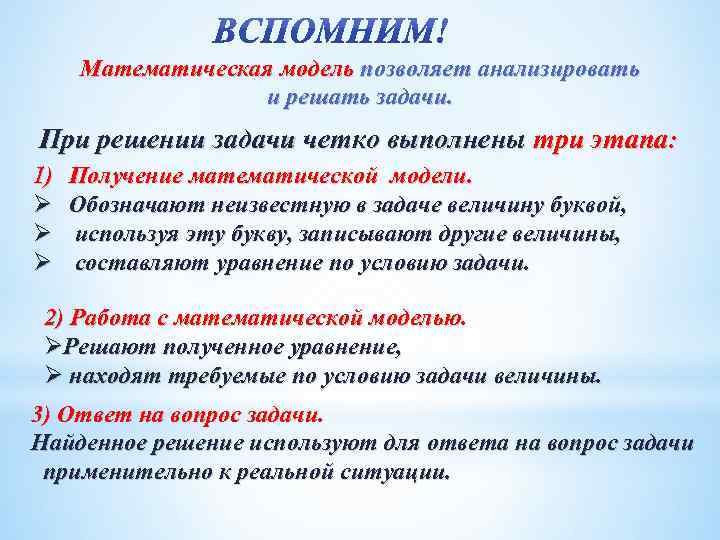 ВСПОМНИМ!

Математическая модель позволяет анализировать и решать задачи.

При решении задачи четко выполнены три этапа:

1) Получение математической модели.

➢ Обозначают неизвестную в задаче величину буквой,

➢ используя эту букву, записывают другие величины,

➢ составляют уравнение по условию задачи.

2) Работа с математической моделью.

➢Решают полученное уравнение,

➢ находят требуемые по условию задачи величины.

3) Ответ на вопрос задачи.

Найденное решение используют для ответа на вопрос задачи применительно к реальной ситуации.